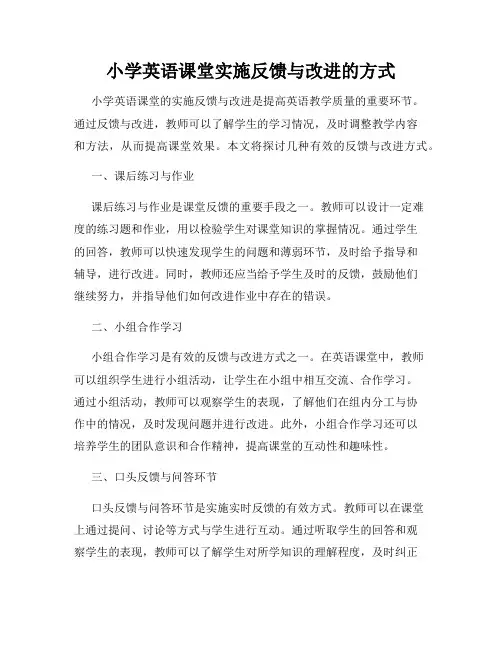 小学英语课堂实施反馈与改进的方式

小学英语课堂的实施反馈与改进是提高英语教学质量的重要环节。通过反馈与改进，教师可以了解学生的学习情况，及时调整教学内容和方法，从而提高课堂效果。本文将探讨几种有效的反馈与改进方式。

一、课后练习与作业

课后练习与作业是课堂反馈的重要手段之一。教师可以设计一定难度的练习题和作业，用以检验学生对课堂知识的掌握情况。通过学生的回答，教师可以快速发现学生的问题和薄弱环节，及时给予指导和辅导，进行改进。同时，教师还应当给予学生及时的反馈，鼓励他们继续努力，并指导他们如何改进作业中存在的错误。

二、小组合作学习

小组合作学习是有效的反馈与改进方式之一。在英语课堂中，教师可以组织学生进行小组活动，让学生在小组中相互交流、合作学习。通过小组活动，教师可以观察学生的表现，了解他们在组内分工与协作中的情况，及时发现问题并进行改进。此外，小组合作学习还可以培养学生的团队意识和合作精神，提高课堂的互动性和趣味性。

三、口头反馈与问答环节

口头反馈与问答环节是实施实时反馈的有效方式。教师可以在课堂上通过提问、讨论等方式与学生进行互动。通过听取学生的回答和观察学生的表现，教师可以了解学生对所学知识的理解程度，及时纠正